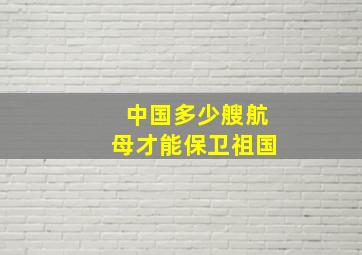 中国多少艘航母才能保卫祖国